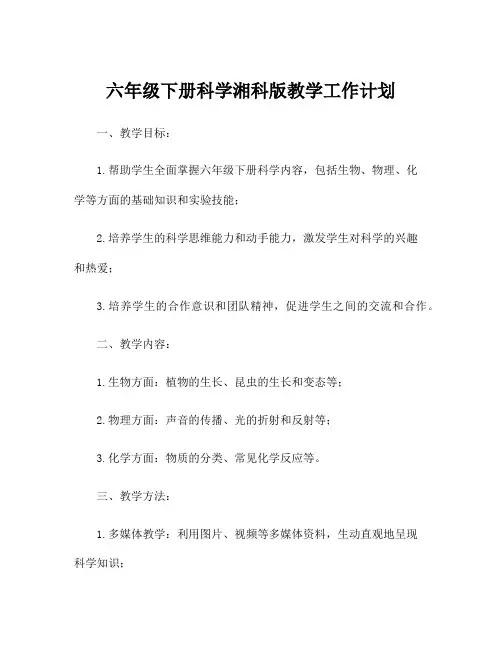 六年级下册科学湘科版教学工作计划

一、教学目标：

1. 帮助学生全面掌握六年级下册科学内容，包括生物、物理、化学等方面的基础知识和实验技能；

2. 培养学生的科学思维能力和动手能力，激发学生对科学的兴趣和热爱；

3. 培养学生的合作意识和团队精神，促进学生之间的交流和合作。

二、教学内容：

1. 生物方面：植物的生长、昆虫的生长和变态等；

2. 物理方面：声音的传播、光的折射和反射等；

3. 化学方面：物质的分类、常见化学反应等。

三、教学方法：

1. 多媒体教学：利用图片、视频等多媒体资料，生动直观地呈现科学知识；